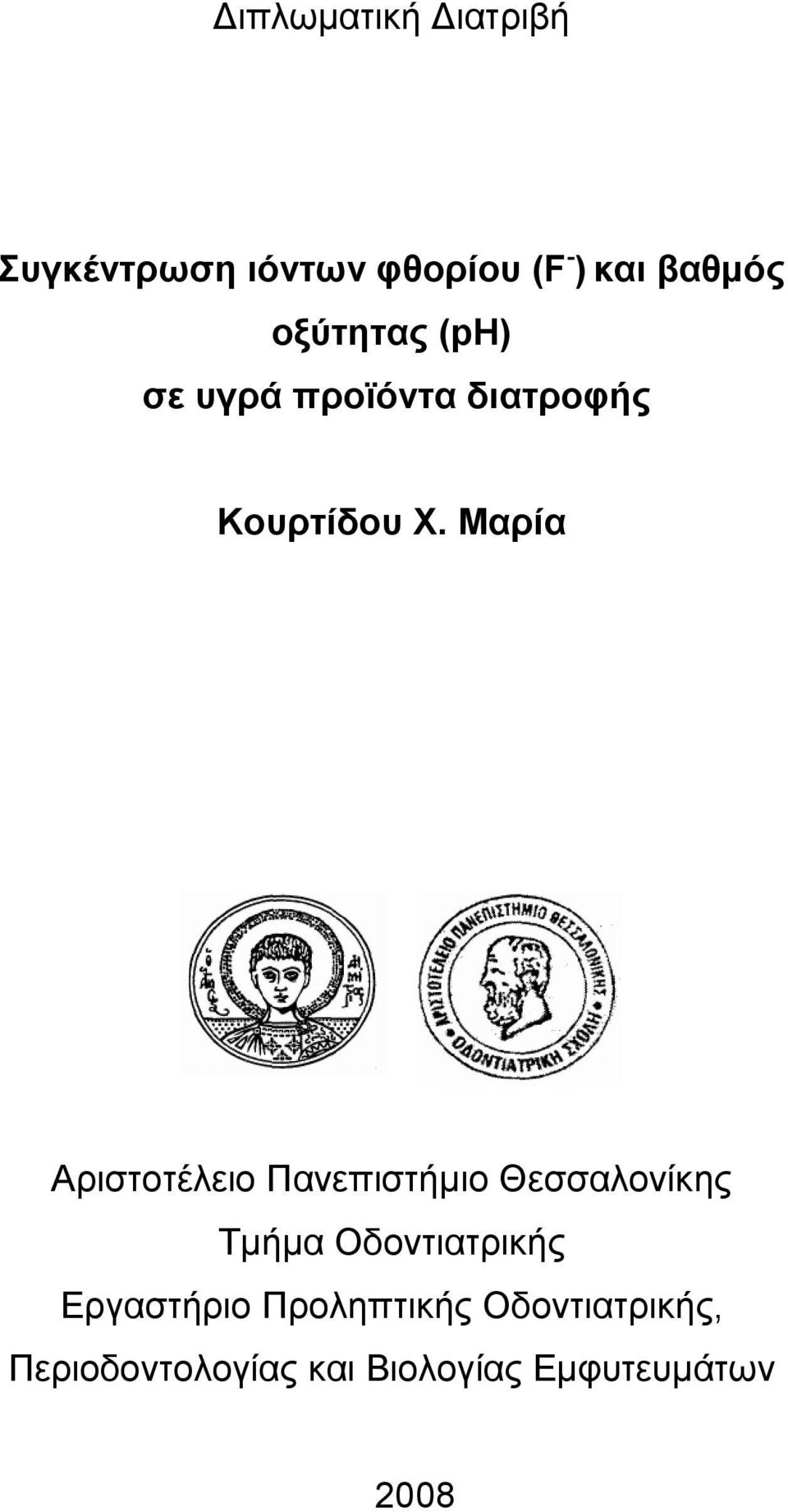 Διπλωματική Διατριβή

Συγκέντρωση ιόντων φθορίου ($F^-$) και βαθμός οξύτητας (pH) σε υγρά προϊόντα διατροφής

Κουρτίδου Χ. Μαρία

ΑΡΙΣΤΟΤΕΛΕΙΟ ΠΑΝΕΠΙΣΤΗΜΙΟ ΘΕΣΣΑΛΟΝΙΚΗΣ
ΟΔΟΝΤΙΑΤΡΙΚΗ ΣΧΟΛΗ

Αριστοτέλειο Πανεπιστήμιο Θεσσαλονίκης
Τμήμα Οδοντιατρικής
Εργαστήριο Προληπτικής Οδοντιατρικής, Περιοδοντολογίας και Βιολογίας Εμφυτευμάτων

2008